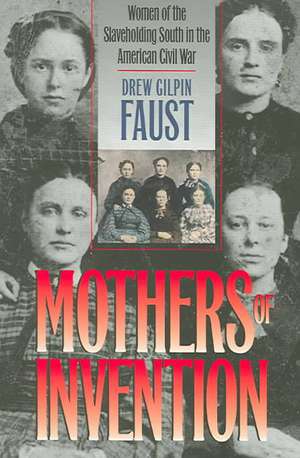 Women of the Slaveholding South in the American Civil War

DREW GILPIN FAUST

MOTHERS OF INVENTION